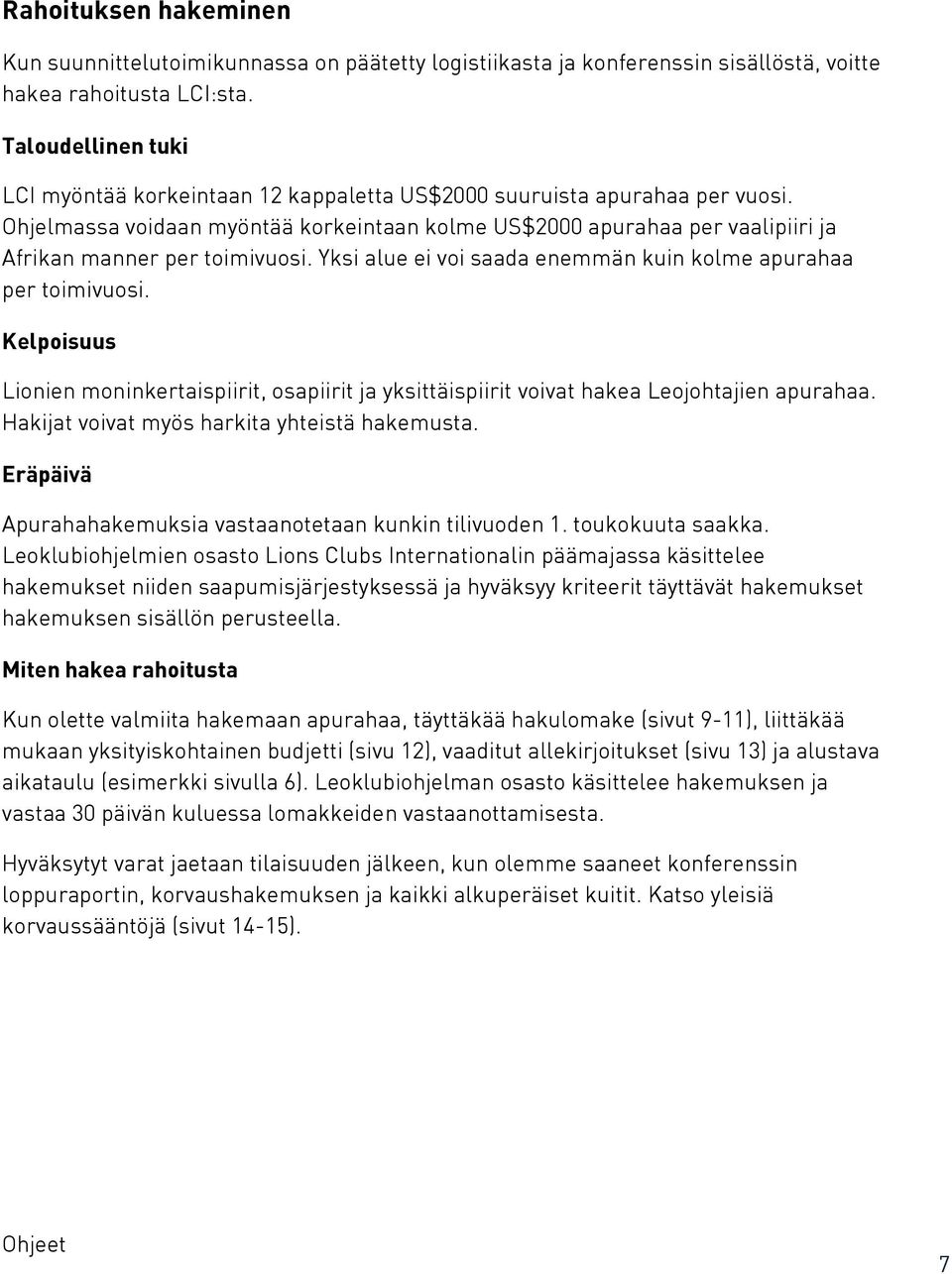 Rahoituksen hakeminen

Kun suunnittelutoimikunnassa on päätetty logistiikasta ja konferenssin sisällöstä, voitte hakea rahoitusta LCI:sta.

Taloudellinen tuki

LCI myöntää korkeintaan 12 kappaletta US$2000 suuruista apurahaa per vuosi. Ohjelmassa voidaan myöntää korkeintaan kolme US$2000 apurahaa per vaalipiiri ja Afrikan manner per toimivuosi. Yksi alue ei voi saada enemmän kuin kolme apurahaa per toimivuosi.

Kelpoisuus

Lionien moninkertaispiirit, osapiirit ja yksittäispiirit voivat hakea Leojohtajien apurahaa. Hakijat voivat myös harkita yhteistä hakemusta.

Eräpäivä

Apurahahakemuksia vastaanotetaan kunkin tilivuoden 1. toukokuuta saakka. Leoklubiohjelmien osasto Lions Clubs Internationalin päämajassa käsittelee hakemukset niiden saapumisjärjestyksessä ja hyväksyy kriteerit täyttävät hakemukset hakemuksen sisällön perusteella.

Miten hakea rahoitusta

Kun olette valmiita hakemaan apurahaa, täyttäkää hakulomake (sivut 9-11), liittäkää mukaan yksityiskohtainen budjetti (sivu 12), vaaditut allekirjoitukset (sivu 13) ja alustava aikataulu (esimerkki sivulla 6). Leoklubiohjelman osasto käsittelee hakemuksen ja vastaa 30 päivän kuluessa lomakkeiden vastaanottamisesta.

Hyväksytyt varat jaetaan tilaisuuden jälkeen, kun olemme saaneet konferenssin loppuraportin, korvaushakemuksen ja kaikki alkuperäiset kuitit. Katso yleisiä korvaussääntöjä (sivut 14-15).

Ohjeet

7